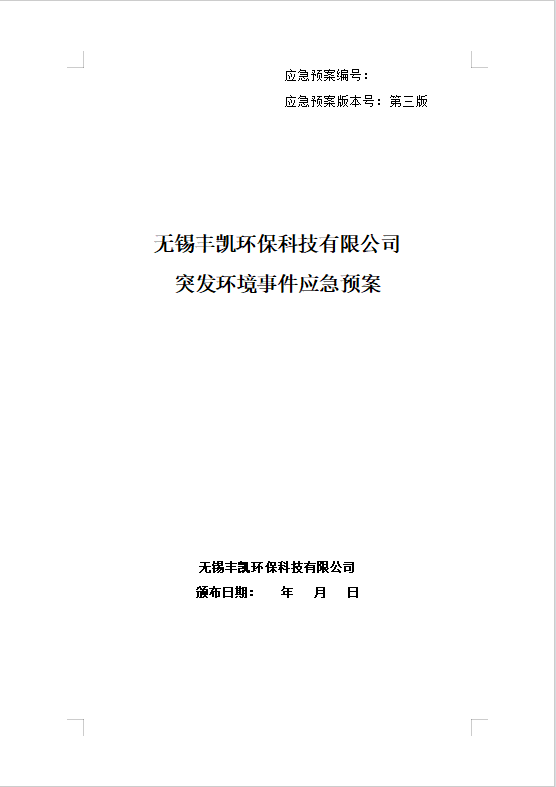 应急预案编号：

应急预案版本号：第三版

无锡丰凯环保科技有限公司
突发环境事件应急预案

无锡丰凯环保科技有限公司
颁布日期： 年 月 日